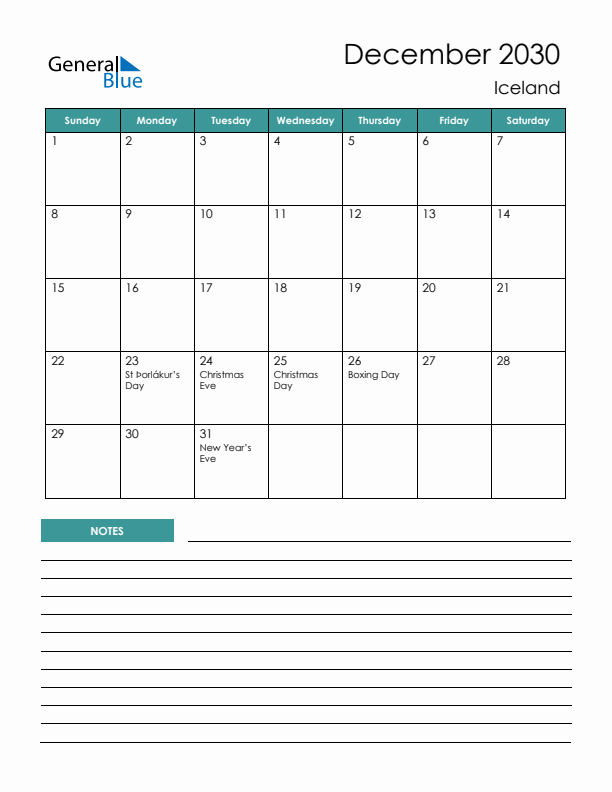 General Blue

December 2030
Iceland

| Sunday | Monday | Tuesday | Wednesday | Thursday | Friday | Saturday |
|---|---|---|---|---|---|---|
| 1 | 2 | 3 | 4 | 5 | 6 | 7 |
| 8 | 9 | 10 | 11 | 12 | 13 | 14 |
| 15 | 16 | 17 | 18 | 19 | 20 | 21 |
| 22 | 23 St Þorlákur's Day | 24 Christmas Eve | 25 Christmas Day | 26 Boxing Day | 27 | 28 |
| 29 | 30 | 31 New Year's Eve | | | | |

NOTES